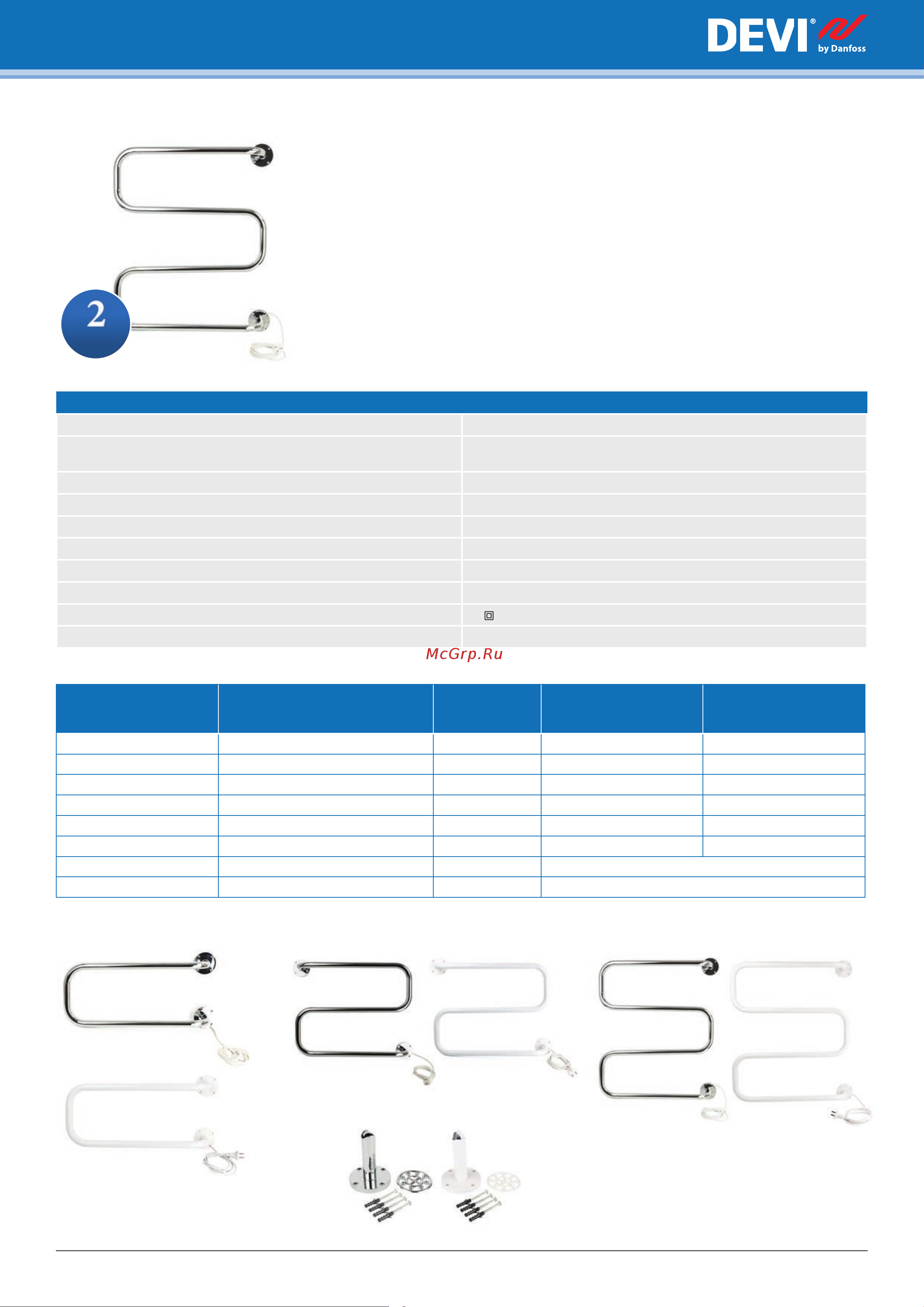 DEVI®
by Danfoss

2

McGrp.Ru